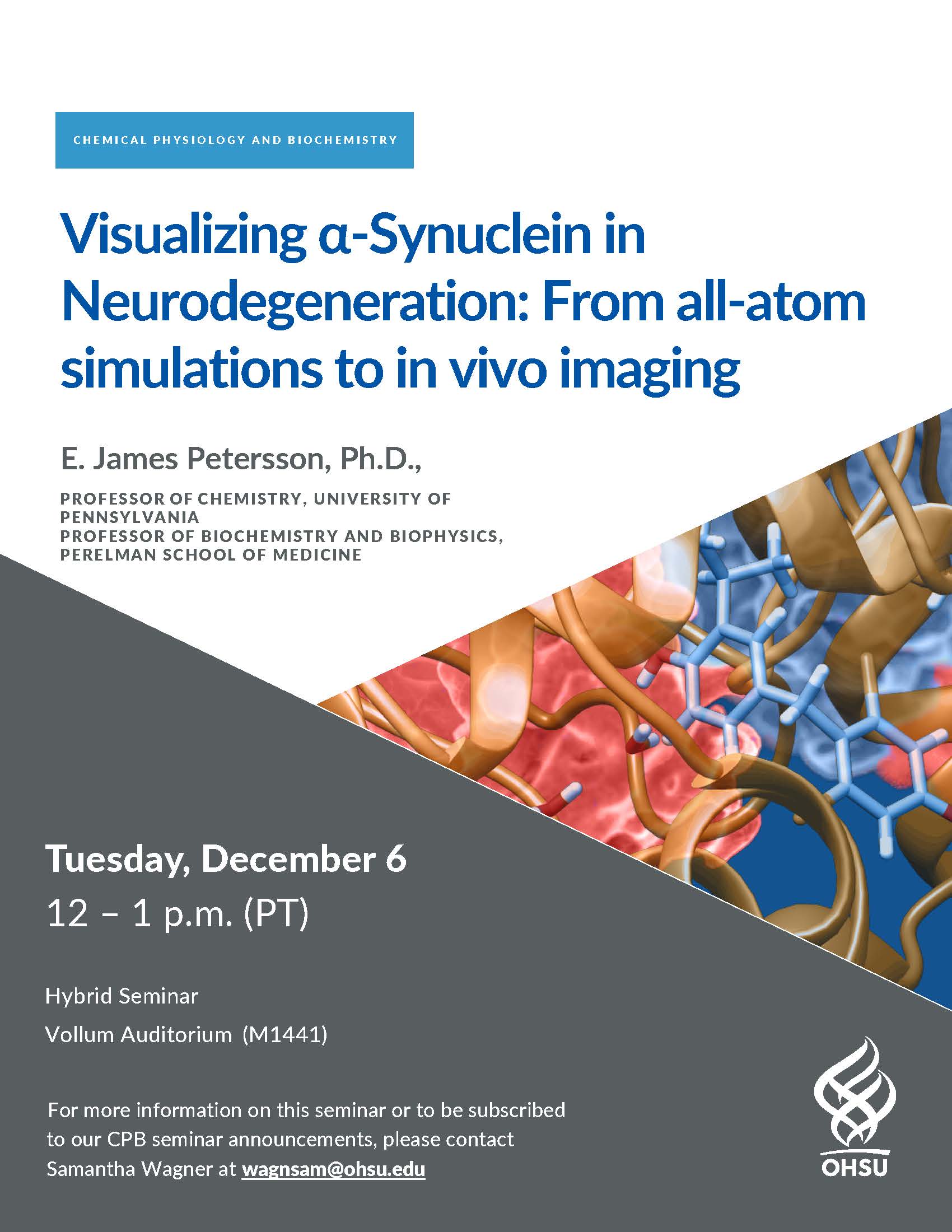 CHEMICAL PHYSIOLOGY AND BIOCHEMISTRY

Visualizing α-Synuclein in Neurodegeneration: From all-atom simulations to in vivo imaging

E. James Petersson, Ph.D.,

PROFESSOR OF CHEMISTRY, UNIVERSITY OF PENNSYLVANIA
PROFESSOR OF BIOCHEMISTRY AND BIOPHYSICS, PERELMAN SCHOOL OF MEDICINE

Tuesday, December 6
12 – 1 p.m. (PT)

Hybrid Seminar
Vollum Auditorium (M1441)

For more information on this seminar or to be subscribed to our CPB seminar announcements, please contact Samantha Wagner at wagnsam@ohsu.edu

OHSU